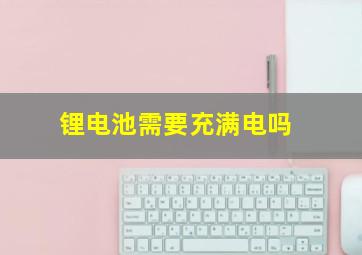 锂电池需要充满电吗